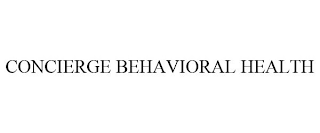 CONCIERGE BEHAVIORAL HEALTH